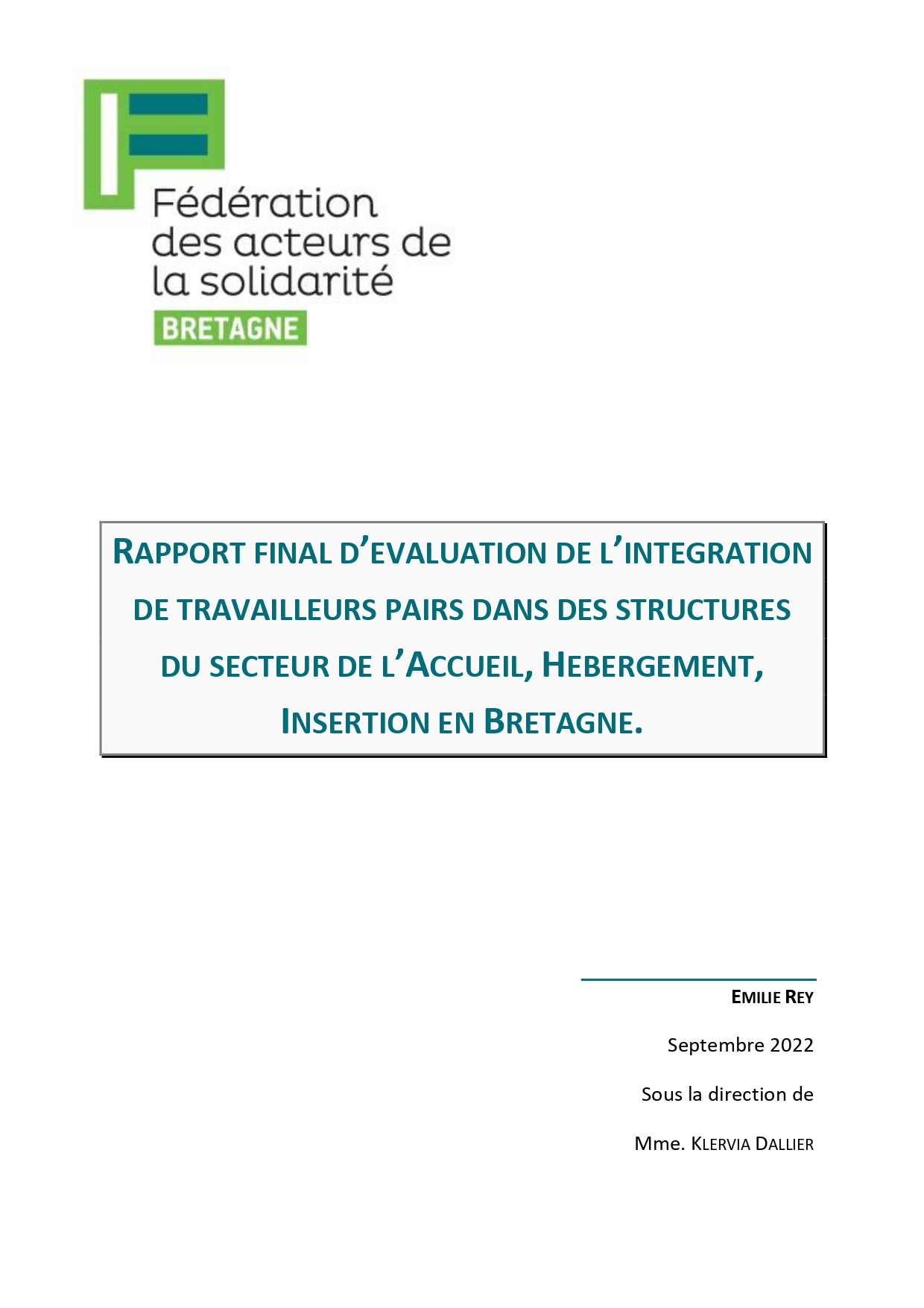 Fédération des acteurs de la solidarité
BRETAGNE

RAPPORT FINAL D'EVALUATION DE L'INTEGRATION DE TRAVAILLEURS PAIRS DANS DES STRUCTURES DU SECTEUR DE L'ACCUEIL, HEBERGEMENT, INSERTION EN BRETAGNE.

EMILIE REY

Septembre 2022

Sous la direction de

Mme. KLERVIA DALLIER